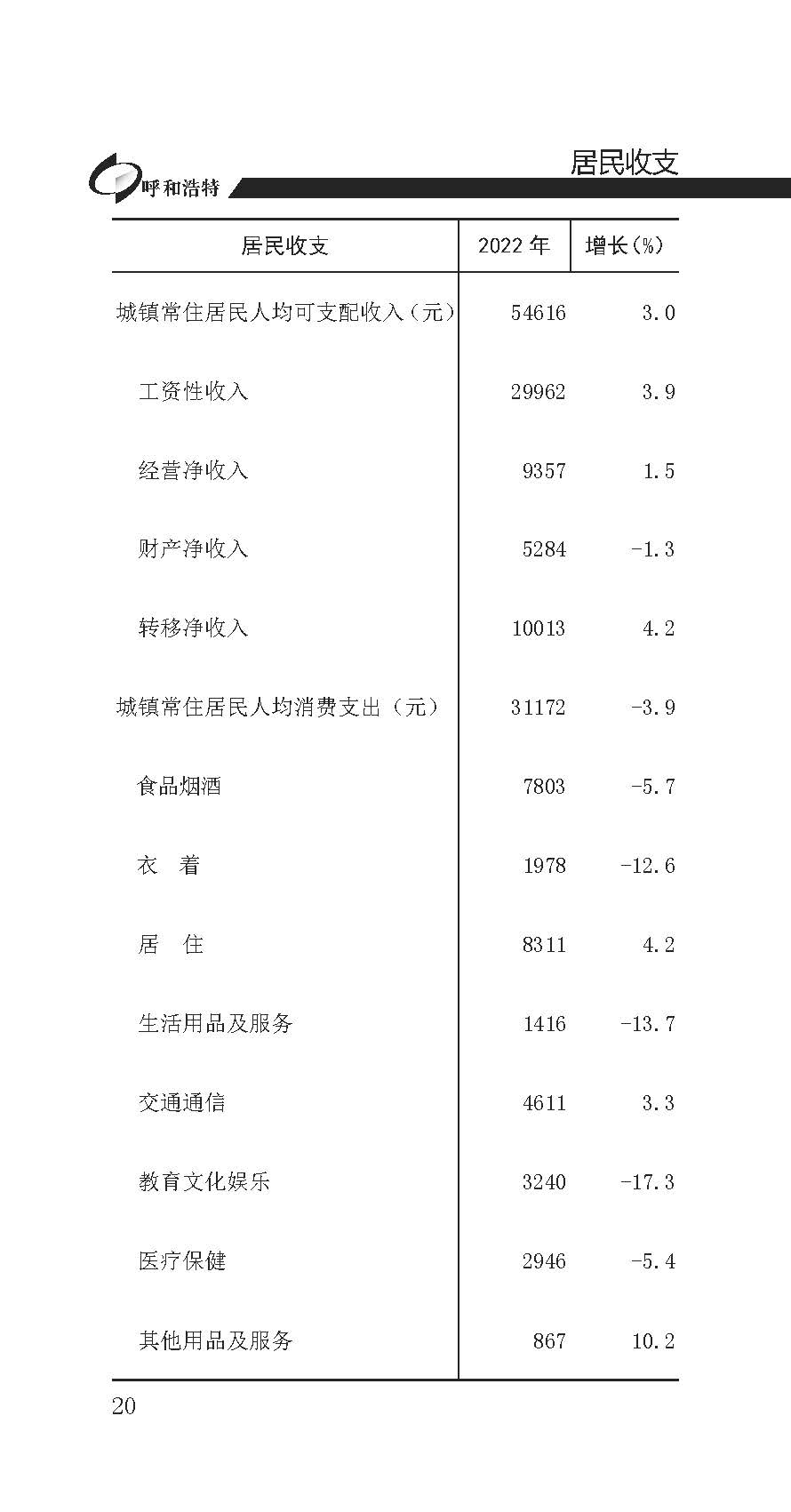 呼和浩特

居民收支

| 居民收支 | 2022 年 | 增长(%) |
|---|---|---|
| 城镇常住居民人均可支配收入(元) | 54616 | 3.0 |
| 工资性收入 | 29962 | 3.9 |
| 经营净收入 | 9357 | 1.5 |
| 财产净收入 | 5284 | -1.3 |
| 转移净收入 | 10013 | 4.2 |
| 城镇常住居民人均消费支出(元) | 31172 | -3.9 |
| 食品烟酒 | 7803 | -5.7 |
| 衣　着 | 1978 | -12.6 |
| 居　住 | 8311 | 4.2 |
| 生活用品及服务 | 1416 | -13.7 |
| 交通通信 | 4611 | 3.3 |
| 教育文化娱乐 | 3240 | -17.3 |
| 医疗保健 | 2946 | -5.4 |
| 其他用品及服务 | 867 | 10.2 |

20